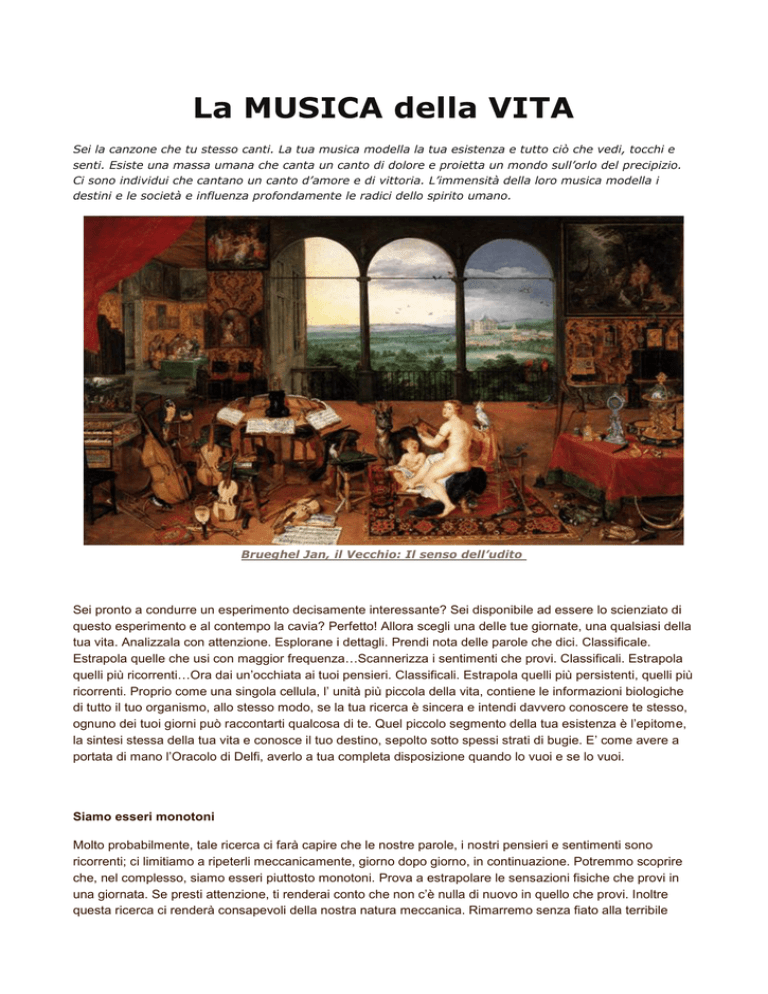 La MUSICA della VITA

Sei la canzone che tu stesso canti. La tua musica modella la tua esistenza e tutto ciò che vedi, tocchi e senti. Esiste una massa umana che canta un canto di dolore e proietta un mondo sull'orlo del precipizio. Ci sono individui che cantano un canto d'amore e di vittoria. L'immensità della loro musica modella i destini e le società e influenza profondamente le radici dello spirito umano.

Brueghel Jan, il Vecchio: Il senso dell'udito

Sei pronto a condurre un esperimento decisamente interessante? Sei disponibile ad essere lo scienziato di questo esperimento e al contempo la cavia? Perfetto! Allora scegli una delle tue giornate, una qualsiasi della tua vita. Analizzala con attenzione. Esplorane i dettagli. Prendi nota delle parole che dici. Classificale. Estrapola quelle che usi con maggior frequenza…Scannerizza i sentimenti che provi. Classificali. Estrapola quelli più ricorrenti…Ora dai un'occhiata ai tuoi pensieri. Classificali. Estrapola quelli più persistenti, quelli più ricorrenti. Proprio come una singola cellula, l' unità più piccola della vita, contiene le informazioni biologiche di tutto il tuo organismo, allo stesso modo, se la tua ricerca è sincera e intendi davvero conoscere te stesso, ognuno dei tuoi giorni può raccontarti qualcosa di te. Quel piccolo segmento della tua esistenza è l'epitome, la sintesi stessa della tua vita e conosce il tuo destino, sepolto sotto spessi strati di bugie. E' come avere a portata di mano l'Oracolo di Delfi, averlo a tua completa disposizione quando lo vuoi e se lo vuoi.

Siamo esseri monotoni

Molto probabilmente, tale ricerca ci farà capire che le nostre parole, i nostri pensieri e sentimenti sono ricorrenti; ci limitiamo a ripeterli meccanicamente, giorno dopo giorno, in continuazione. Potremmo scoprire che, nel complesso, siamo esseri piuttosto monotoni. Prova a estrapolare le sensazioni fisiche che provi in una giornata. Se presti attenzione, ti renderai conto che non c'è nulla di nuovo in quello che provi. Inoltre questa ricerca ci renderà consapevoli della nostra natura meccanica. Rimarremo senza fiato alla terribile